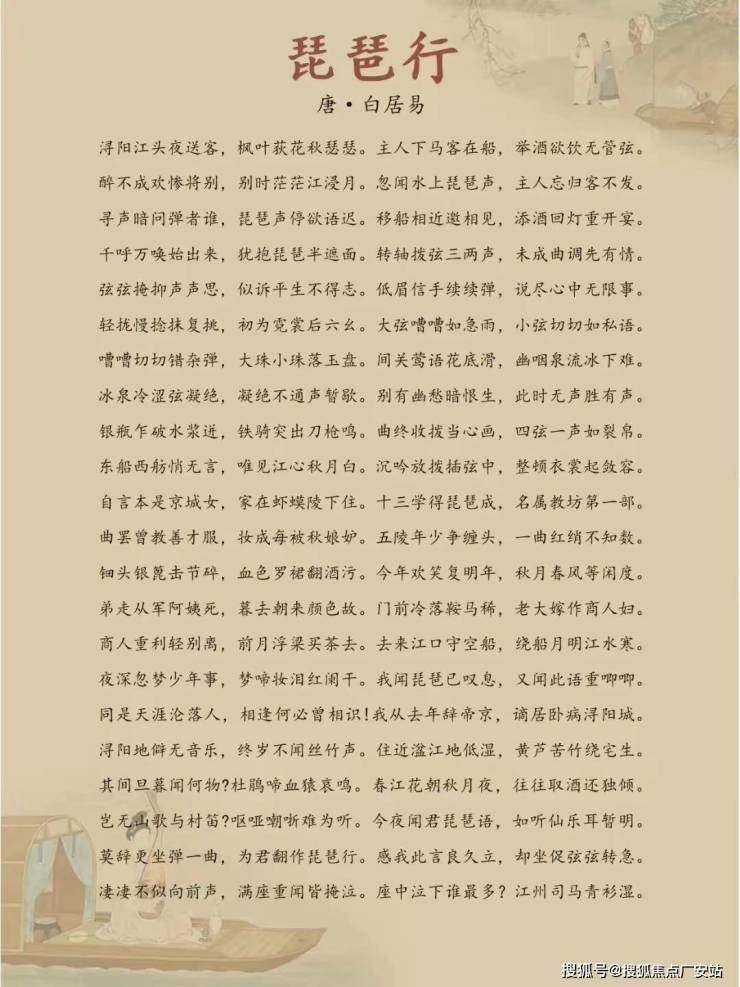 琵琶行

唐·白居易

浔阳江头夜送客，枫叶荻花秋瑟瑟。主人下马客在船，举酒欲饮无管弦。

醉不成欢惨将别，别时茫茫江浸月。忽闻水上琵琶声，主人忘归客不发。

寻声暗问弹者谁，琵琶声停欲语迟。移船相近邀相见，添酒回灯重开宴。

千呼万唤始出来，犹抱琵琶半遮面。转轴拨弦三两声，未成曲调先有情。

弦弦掩抑声声思，似诉平生不得志。低眉信手续续弹，说尽心中无限事。

轻拢慢捻抹复挑，初为霓裳后六幺。大弦嘈嘈如急雨，小弦切切如私语。

嘈嘈切切错杂弹，大珠小珠落玉盘。间关莺语花底滑，幽咽泉流冰下难。

冰泉冷涩弦凝绝，凝绝不通声暂歇。别有幽愁暗恨生，此时无声胜有声。

银瓶乍破水浆迸，铁骑突出刀枪鸣。曲终收拨当心画，四弦一声如裂帛。

东船西舫悄无言，唯见江心秋月白。沉吟放拨插弦中，整顿衣裳起敛容。

自言本是京城女，家在虾蟆陵下住。十三学得琵琶成，名属教坊第一部。

曲罢曾教善才服，妆成每被秋娘妒。五陵年少争缠头，一曲红绡不知数。

钿头银篦击节碎，血色罗裙翻酒污。今年欢笑复明年，秋月春风等闲度。

弟走从军阿姨死，暮去朝来颜色故。门前冷落鞍马稀，老大嫁作商人妇。

商人重利轻别离，前月浮梁买茶去。去来江口守空船，绕船月明江水寒。

夜深忽梦少年事，梦啼妆泪红阑干。我闻琵琶已叹息，又闻此语重唧唧。

同是天涯沦落人，相逢何必曾相识！我从去年辞帝京，谪居卧病浔阳城。

浔阳地僻无音乐，终岁不闻丝竹声。住近湓江地低湿，黄芦苦竹绕宅生。

其间旦暮闻何物?杜鹃啼血猿哀鸣。春江花朝秋月夜，往往取酒还独倾。

岂无山歌与村笛?呕哑嘲哳难为听。今夜闻君琵琶语，如听仙乐耳暂明。

莫辞更坐弹一曲，为君翻作琵琶行。感我此言良久立，却坐促弦弦转急。

凄凄不似向前声，满座重闻皆掩泣。座中泣下谁最多？江州司马青衫湿。

搜狐号@搜狐焦点广安站